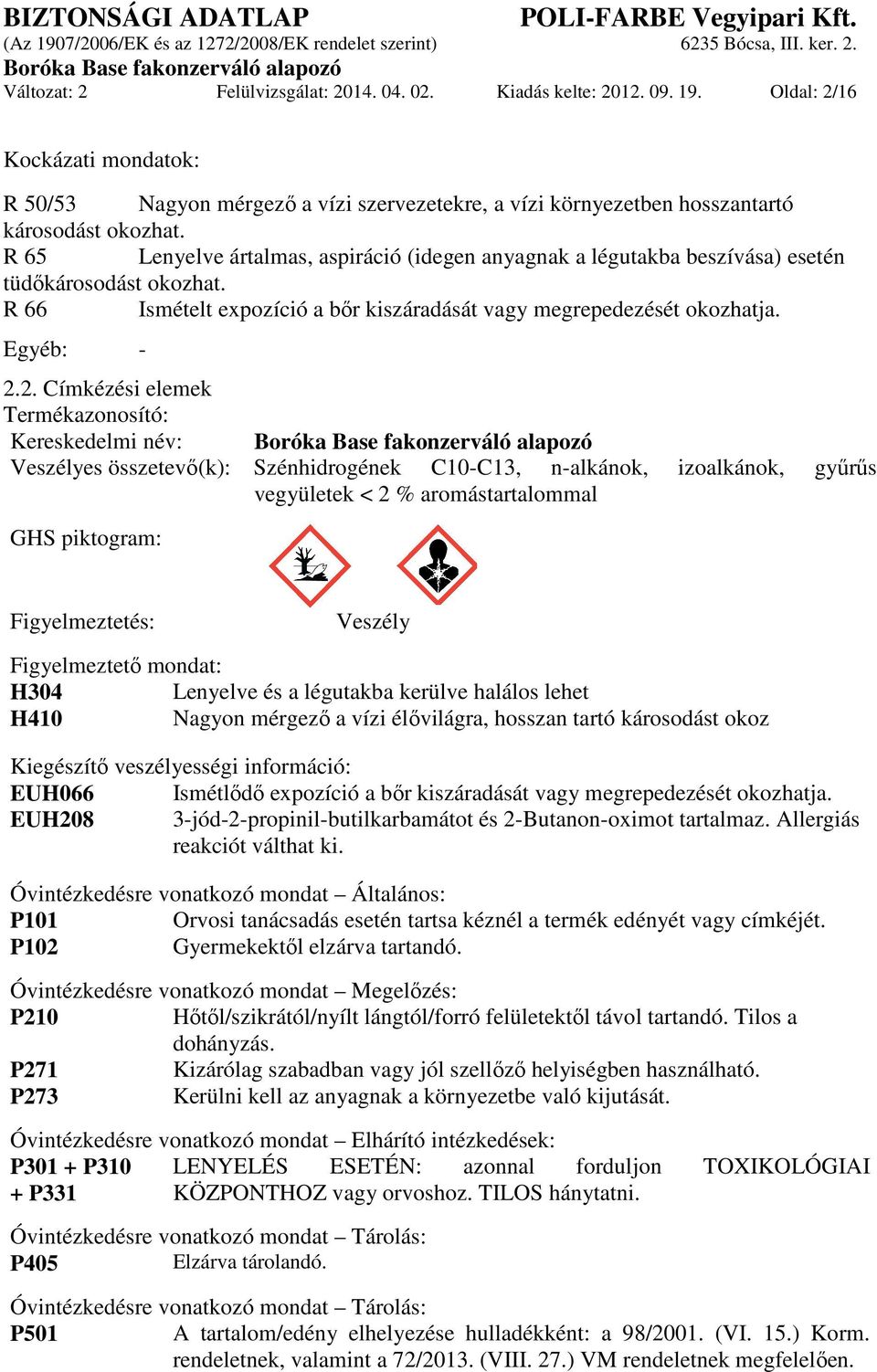 BIZTONSÁGI ADATLAP POLI-FARBE Vegyipari Kft.
(Az 1907/2006/EK és az 1272/2008/EK rendelet szerint) 6235 Bócsa, III. ker. 2.
Boróka Base fakonzerváló alapozó
Változat: 2 Felülvizsgálat: 2014. 04. 02. Kiadás kelte: 2012. 09. 19. Oldal: 2/16

Kockázati mondatok:

R 50/53 Nagyon mérgező a vízi szervezetekre, a vízi környezetben hosszantartó károsodást okozhat.
R 65 Lenyelve ártalmas, aspiráció (idegen anyagnak a légutakba beszívása) esetén tüdőkárosodást okozhat.
R 66 Ismételt expozíció a bőr kiszáradását vagy megrepedezését okozhatja.

Egyéb: -

2.2. Címkézési elemek
Termékazonosító:
Kereskedelmi név: Boróka Base fakonzerváló alapozó
Veszélyes összetevő(k): Szénhidrogének C10-C13, n-alkánok, izoalkánok, gyűrűs vegyületek < 2 % aromástartalommal

GHS piktogram:

Figyelmeztetés: Veszély

Figyelmeztető mondat:
H304 Lenyelve és a légutakba kerülve halálos lehet
H410 Nagyon mérgező a vízi élővilágra, hosszan tartó károsodást okoz

Kiegészítő veszélyességi információ:
EUH066 Ismétlődő expozíció a bőr kiszáradását vagy megrepedezését okozhatja.
EUH208 3-jód-2-propinil-butilkarbamátot és 2-Butanon-oximot tartalmaz. Allergiás reakciót válthat ki.

Óvintézkedésre vonatkozó mondat – Általános:
P101 Orvosi tanácsadás esetén tartsa kéznél a termék edényét vagy címkéjét.
P102 Gyermekektől elzárva tartandó.

Óvintézkedésre vonatkozó mondat – Megelőzés:
P210 Hőtől/szikrától/nyílt lángtól/forró felületektől távol tartandó. Tilos a dohányzás.
P271 Kizárólag szabadban vagy jól szellőző helyiségben használható.
P273 Kerülni kell az anyagnak a környezetbe való kijutását.

Óvintézkedésre vonatkozó mondat – Elhárító intézkedések:
P301 + P310 + P331 LENYELÉS ESETÉN: azonnal forduljon TOXIKOLÓGIAI KÖZPONTHOZ vagy orvoshoz. TILOS hánytatni.

Óvintézkedésre vonatkozó mondat – Tárolás:
P405 Elzárva tárolandó.

Óvintézkedésre vonatkozó mondat – Tárolás:
P501 A tartalom/edény elhelyezése hulladékként: a 98/2001. (VI. 15.) Korm. rendeletnek, valamint a 72/2013. (VIII. 27.) VM rendeletnek megfelelően.